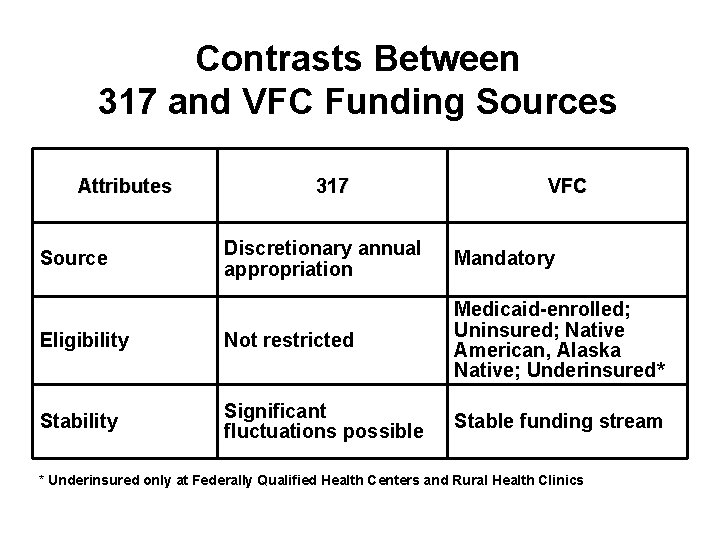 Contrasts Between
317 and VFC Funding Sources

| Attributes | 317 | VFC |
|---|---|---|
| Source | Discretionary annual appropriation | Mandatory |
| Eligibility | Not restricted | Medicaid-enrolled; Uninsured; Native American, Alaska Native; Underinsured* |
| Stability | Significant fluctuations possible | Stable funding stream |

* Underinsured only at Federally Qualified Health Centers and Rural Health Clinics